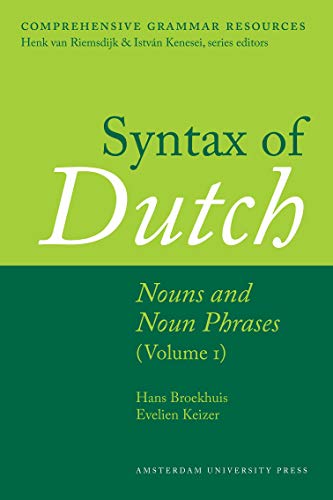 COMPREHENSIVE GRAMMAR RESOURCES
Henk van Riemsdijk & István Kenesei, series editors

Syntax of
Dutch

Nouns and
Noun Phrases
(Volume 1)

Hans Broekhuis
Evelien Keizer

AMSTERDAM UNIVERSITY PRESS